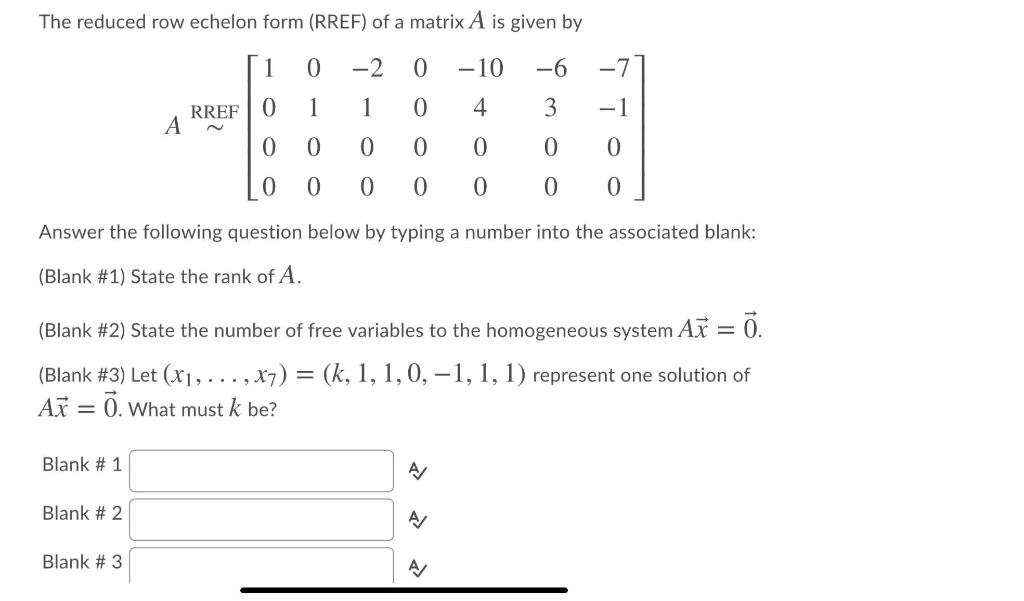 The reduced row echelon form (RREF) of a matrix $A$ is given by

$A \overset{\text{RREF}}{\sim} \begin{bmatrix} 1 & 0 & -2 & 0 & -10 & -6 & -7 \\ 0 & 1 & 1 & 0 & 4 & 3 & -1 \\ 0 & 0 & 0 & 0 & 0 & 0 & 0 \\ 0 & 0 & 0 & 0 & 0 & 0 & 0 \end{bmatrix}$

Answer the following question below by typing a number into the associated blank:

(Blank #1) State the rank of $A$.

(Blank #2) State the number of free variables to the homogeneous system $A\vec{x} = \vec{0}$.

(Blank #3) Let $(x_1, \ldots, x_7) = (k, 1, 1, 0, -1, 1, 1)$ represent one solution of $A\vec{x} = \vec{0}$. What must $k$ be?

Blank # 1

Blank # 2

Blank # 3